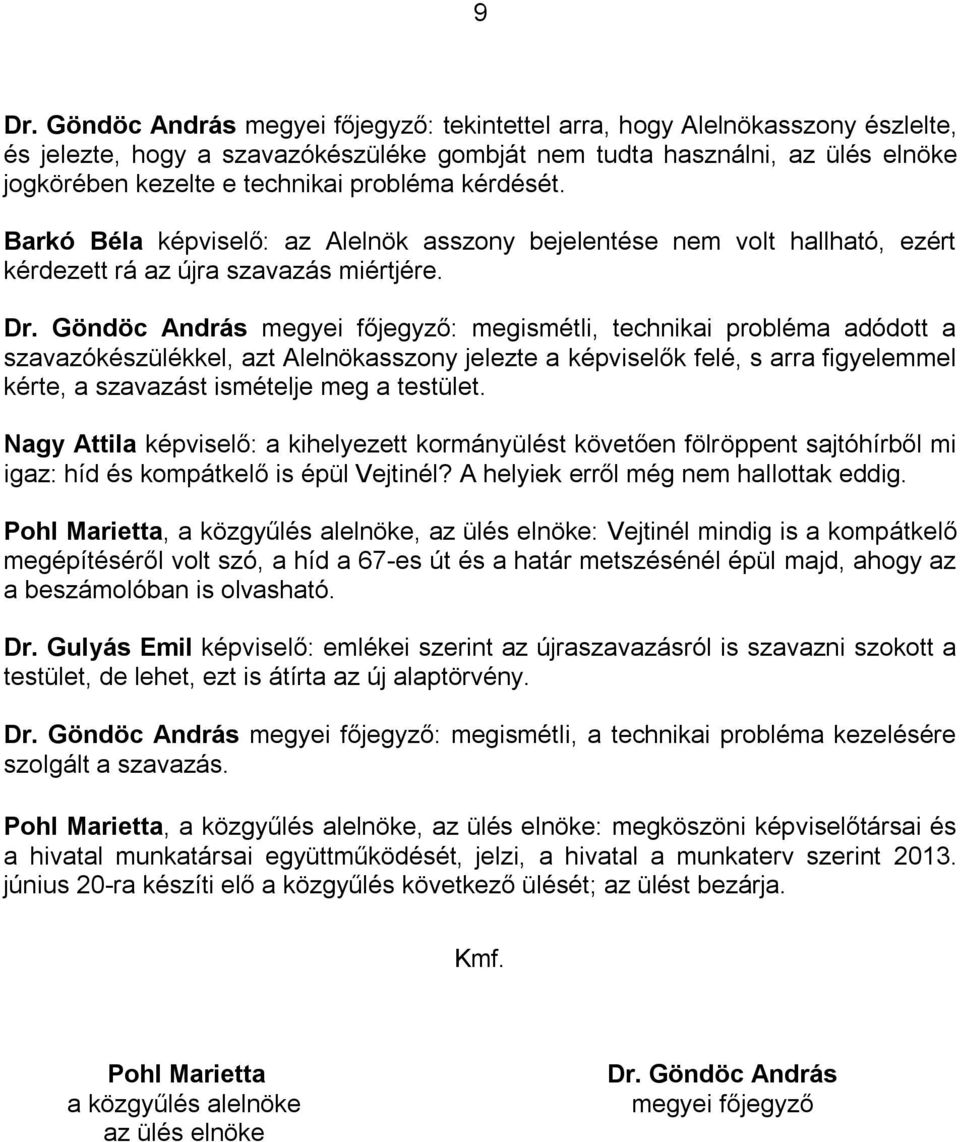 9

Dr. Göndöc András megyei főjegyző: tekintettel arra, hogy Alelnökasszony észlelte, és jelezte, hogy a szavazókészüléke gombját nem tudta használni, az ülés elnöke jogkörében kezelte e technikai probléma kérdését.

Barkó Béla képviselő: az Alelnök asszony bejelentése nem volt hallható, ezért kérdezett rá az újra szavazás miértjére.

Dr. Göndöc András megyei főjegyző: megismétli, technikai probléma adódott a szavazókészülékkel, azt Alelnökasszony jelezte a képviselők felé, s arra figyelemmel kérte, a szavazást ismételje meg a testület.

Nagy Attila képviselő: a kihelyezett kormányülést követően fölröppent sajtóhírből mi igaz: híd és kompátkelő is épül Vejtinél? A helyiek erről még nem hallottak eddig.

Pohl Marietta, a közgyűlés alelnöke, az ülés elnöke: Vejtinél mindig is a kompátkelő megépítéséről volt szó, a híd a 67-es út és a határ metszésénél épül majd, ahogy az a beszámolóban is olvasható.

Dr. Gulyás Emil képviselő: emlékei szerint az újraszavazásról is szavazni szokott a testület, de lehet, ezt is átírta az új alaptörvény.

Dr. Göndöc András megyei főjegyző: megismétli, a technikai probléma kezelésére szolgált a szavazás.

Pohl Marietta, a közgyűlés alelnöke, az ülés elnöke: megköszöni képviselőtársai és a hivatal munkatársai együttműködését, jelzi, a hivatal a munkaterv szerint 2013. június 20-ra készíti elő a közgyűlés következő ülését; az ülést bezárja.

Kmf.

Pohl Marietta
a közgyűlés alelnöke
az ülés elnöke

Dr. Göndöc András
megyei főjegyző